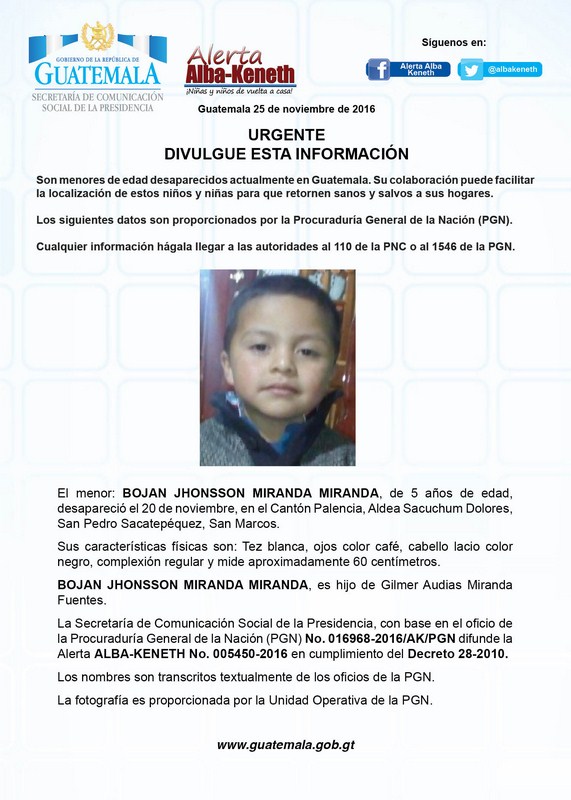 GOBIERNO DE LA REPÚBLICA DE
GUATEMALA
SECRETARÍA DE COMUNICACIÓN SOCIAL DE LA PRESIDENCIA

Alerta
Alba-Keneth
¡Niñas y niños de vuelta a casa!

Síguenos en:
Alerta Alba Keneth
@albakeneth

Guatemala 25 de noviembre de 2016

URGENTE
DIVULGUE ESTA INFORMACIÓN

Son menores de edad desaparecidos actualmente en Guatemala. Su colaboración puede facilitar la localización de estos niños y niñas para que retornen sanos y salvos a sus hogares.

Los siguientes datos son proporcionados por la Procuraduría General de la Nación (PGN).

Cualquier información hágala llegar a las autoridades al 110 de la PNC o al 1546 de la PGN.

El menor: BOJAN JHONSSON MIRANDA MIRANDA, de 5 años de edad, desapareció el 20 de noviembre, en el Cantón Palencia, Aldea Sacuchum Dolores, San Pedro Sacatepéquez, San Marcos.

Sus características físicas son: Tez blanca, ojos color café, cabello lacio color negro, complexión regular y mide aproximadamente 60 centímetros.

BOJAN JHONSSON MIRANDA MIRANDA, es hijo de Gilmer Audias Miranda Fuentes.

La Secretaría de Comunicación Social de la Presidencia, con base en el oficio de la Procuraduría General de la Nación (PGN) No. 016968-2016/AK/PGN difunde la Alerta ALBA-KENETH No. 005450-2016 en cumplimiento del Decreto 28-2010.

Los nombres son transcritos textualmente de los oficios de la PGN.

La fotografía es proporcionada por la Unidad Operativa de la PGN.

www.guatemala.gob.gt